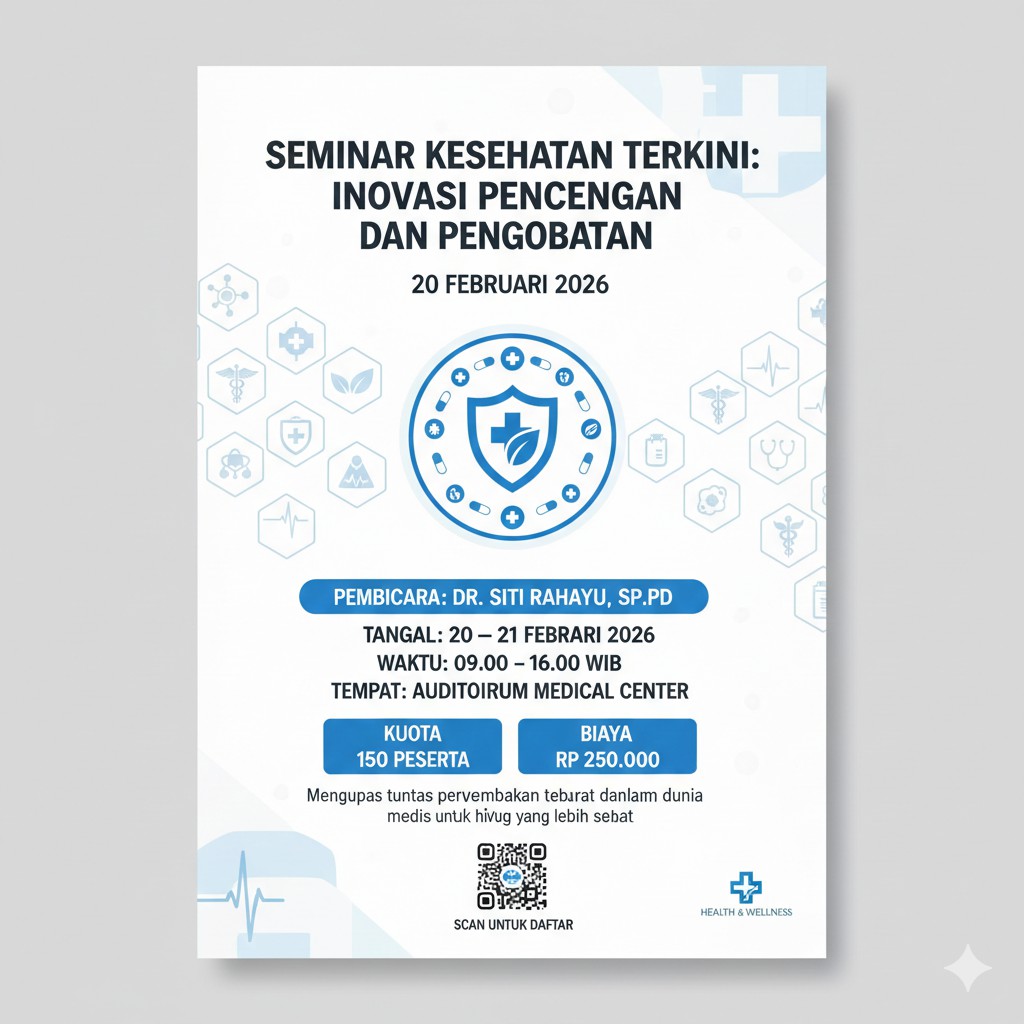 SEMINAR KESEHATAN TERKINI: INOVASI PENCENGAN DAN PENGOBATAN

20 FEBRUARI 2026

PEMBICARA: DR. SITI RAHAYU, SP.PD

TANGAL: 20 – 21 FEBRARI 2026
WAKTU: 09.00 – 16.00 WIB
TEMPAT: AUDITOIRUM MEDICAL CENTER

KUOTA
150 PESERTA

BIAYA
RP 250.000

Mengupas tuntas pervembakan tebarat danlam dunia medis untuk hivug yang lebih sebat

SCAN UNTUK DAFTAR

HEALTH & WELLNESS